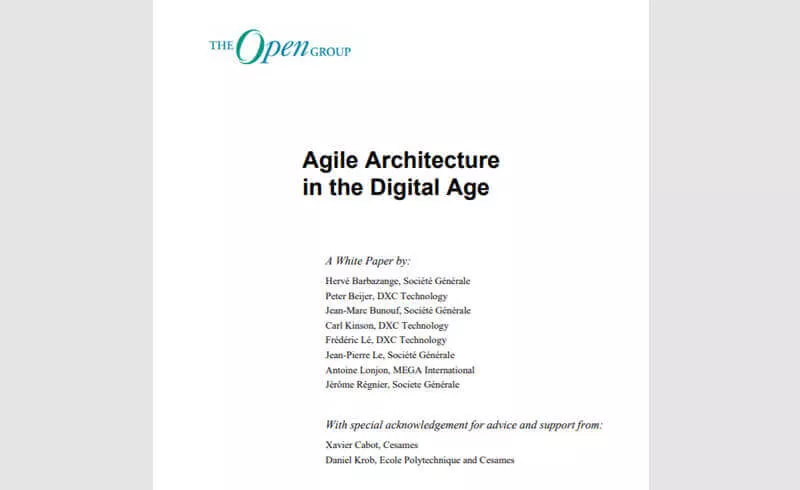 THE Open GROUP

Agile Architecture in the Digital Age

A White Paper by:

Hervé Barbazange, Société Générale
Peter Beijer, DXC Technology
Jean-Marc Bunouf, Société Générale
Carl Kinson, DXC Technology
Frédéric Lé, DXC Technology
Jean-Pierre Le, Société Générale
Antoine Lonjon, MEGA International
Jérôme Régnier, Societe Générale

With special acknowledgement for advice and support from:

Xavier Cabot, Cesames
Daniel Krob, Ecole Polytechnique and Cesames